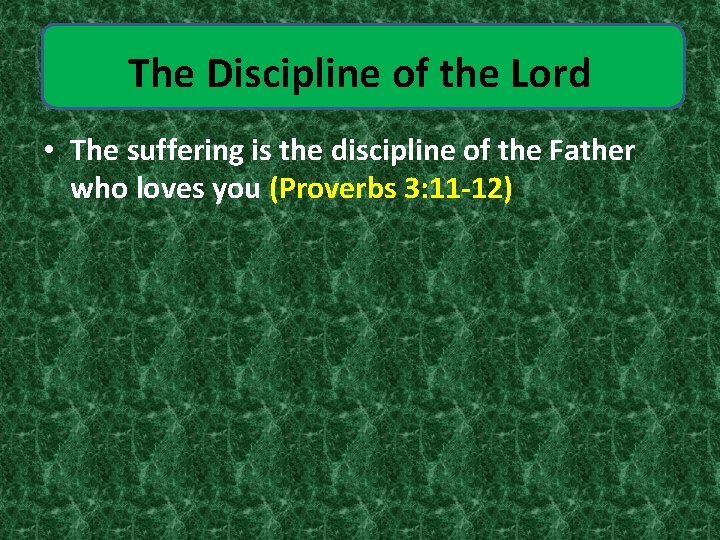 The Discipline of the Lord

• The suffering is the discipline of the Father who loves you (Proverbs 3:11-12)